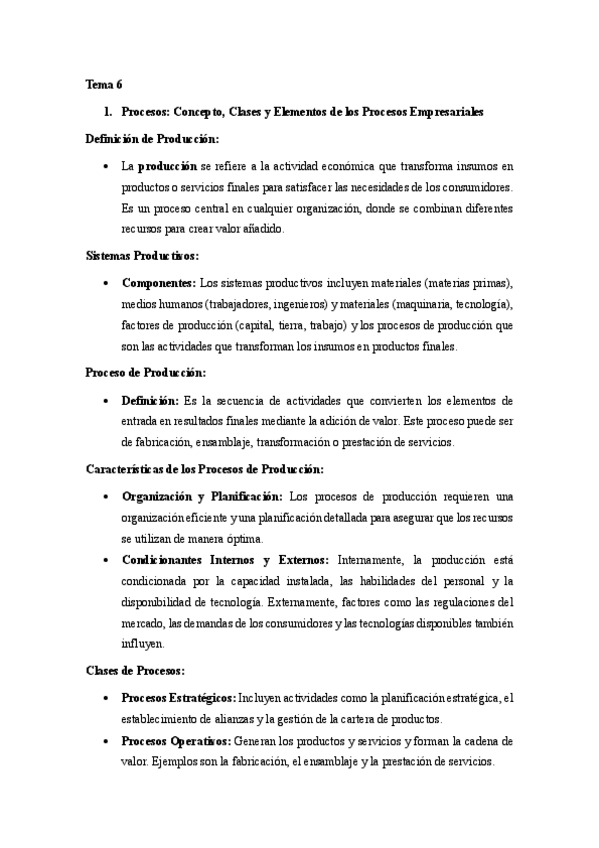 Tema 6

1. Procesos: Concepto, Clases y Elementos de los Procesos Empresariales

Definición de Producción:

• La producción se refiere a la actividad económica que transforma insumos en productos o servicios finales para satisfacer las necesidades de los consumidores. Es un proceso central en cualquier organización, donde se combinan diferentes recursos para crear valor añadido.

Sistemas Productivos:

• Componentes: Los sistemas productivos incluyen materiales (materias primas), medios humanos (trabajadores, ingenieros) y materiales (maquinaria, tecnología), factores de producción (capital, tierra, trabajo) y los procesos de producción que son las actividades que transforman los insumos en productos finales.

Proceso de Producción:

• Definición: Es la secuencia de actividades que convierten los elementos de entrada en resultados finales mediante la adición de valor. Este proceso puede ser de fabricación, ensamblaje, transformación o prestación de servicios.

Características de los Procesos de Producción:

• Organización y Planificación: Los procesos de producción requieren una organización eficiente y una planificación detallada para asegurar que los recursos se utilizan de manera óptima.

• Condicionantes Internos y Externos: Internamente, la producción está condicionada por la capacidad instalada, las habilidades del personal y la disponibilidad de tecnología. Externamente, factores como las regulaciones del mercado, las demandas de los consumidores y las tecnologías disponibles también influyen.

Clases de Procesos:

• Procesos Estratégicos: Incluyen actividades como la planificación estratégica, el establecimiento de alianzas y la gestión de la cartera de productos.

• Procesos Operativos: Generan los productos y servicios y forman la cadena de valor. Ejemplos son la fabricación, el ensamblaje y la prestación de servicios.